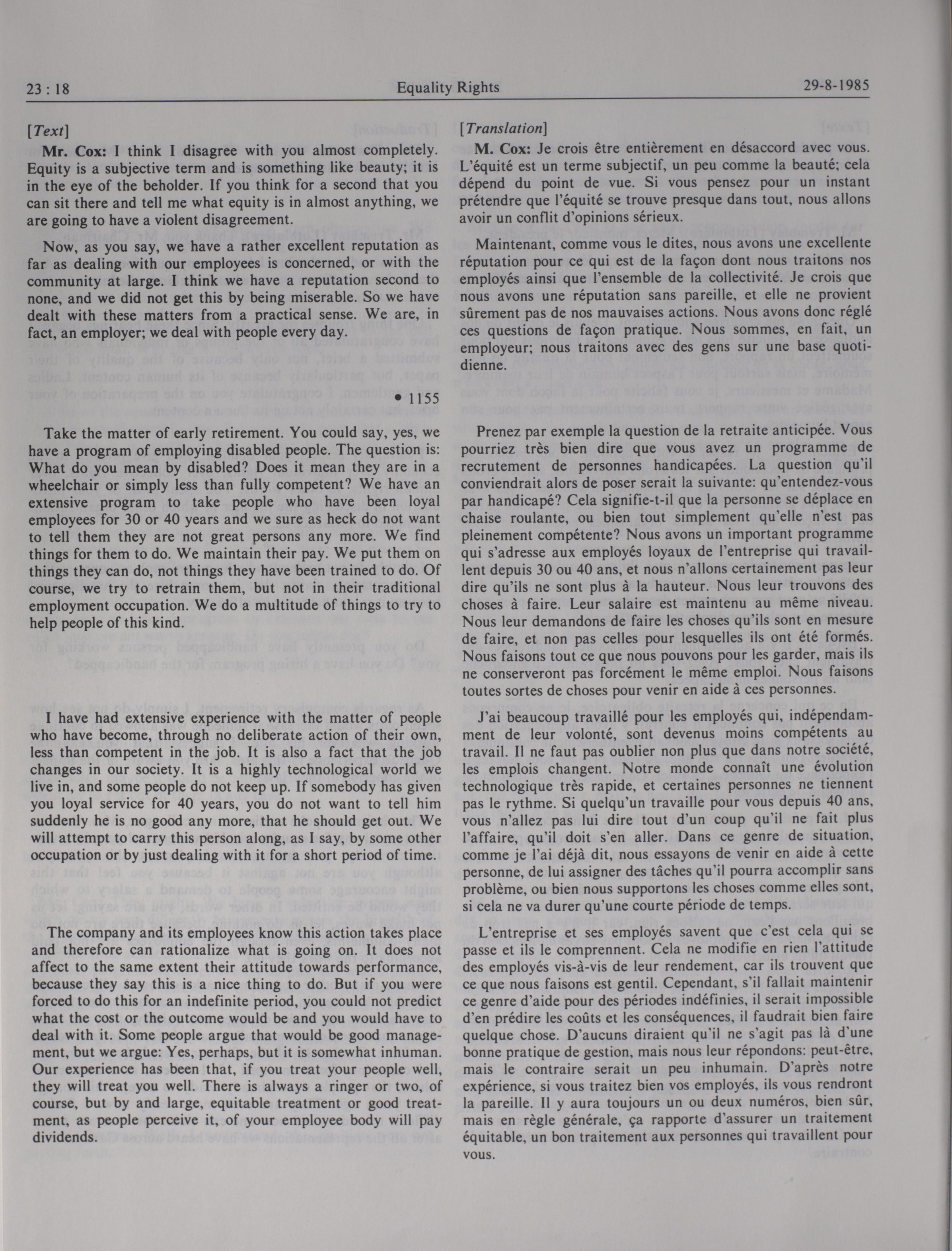 23 : 18 Equality Rights 29-8-1985

[Text]

Mr. Cox: I think I disagree with you almost completely. Equity is a subjective term and is something like beauty; it is in the eye of the beholder. If you think for a second that you can sit there and tell me what equity is in almost anything, we are going to have a violent disagreement.

Now, as you say, we have a rather excellent reputation as far as dealing with our employees is concerned, or with the community at large. I think we have a reputation second to none, and we did not get this by being miserable. So we have dealt with these matters from a practical sense. We are, in fact, an employer; we deal with people every day.

• 1155

Take the matter of early retirement. You could say, yes, we have a program of employing disabled people. The question is: What do you mean by disabled? Does it mean they are in a wheelchair or simply less than fully competent? We have an extensive program to take people who have been loyal employees for 30 or 40 years and we sure as heck do not want to tell them they are not great persons any more. We find things for them to do. We maintain their pay. We put them on things they can do, not things they have been trained to do. Of course, we try to retrain them, but not in their traditional employment occupation. We do a multitude of things to try to help people of this kind.

I have had extensive experience with the matter of people who have become, through no deliberate action of their own, less than competent in the job. It is also a fact that the job changes in our society. It is a highly technological world we live in, and some people do not keep up. If somebody has given you loyal service for 40 years, you do not want to tell him suddenly he is no good any more, that he should get out. We will attempt to carry this person along, as I say, by some other occupation or by just dealing with it for a short period of time.

The company and its employees know this action takes place and therefore can rationalize what is going on. It does not affect to the same extent their attitude towards performance, because they say this is a nice thing to do. But if you were forced to do this for an indefinite period, you could not predict what the cost or the outcome would be and you would have to deal with it. Some people argue that would be good management, but we argue: Yes, perhaps, but it is somewhat inhuman. Our experience has been that, if you treat your people well, they will treat you well. There is always a ringer or two, of course, but by and large, equitable treatment or good treatment, as people perceive it, of your employee body will pay dividends.

[Translation]

M. Cox: Je crois être entièrement en désaccord avec vous. L'équité est un terme subjectif, un peu comme la beauté; cela dépend du point de vue. Si vous pensez pour un instant prétendre que l'équité se trouve presque dans tout, nous allons avoir un conflit d'opinions sérieux.

Maintenant, comme vous le dites, nous avons une excellente réputation pour ce qui est de la façon dont nous traitons nos employés ainsi que l'ensemble de la collectivité. Je crois que nous avons une réputation sans pareille, et elle ne provient sûrement pas de nos mauvaises actions. Nous avons donc réglé ces questions de façon pratique. Nous sommes, en fait, un employeur; nous traitons avec des gens sur une base quotidienne.

Prenez par exemple la question de la retraite anticipée. Vous pourriez très bien dire que vous avez un programme de recrutement de personnes handicapées. La question qu'il conviendrait alors de poser serait la suivante: qu'entendez-vous par handicapé? Cela signifie-t-il que la personne se déplace en chaise roulante, ou bien tout simplement qu'elle n'est pas pleinement compétente? Nous avons un important programme qui s'adresse aux employés loyaux de l'entreprise qui travaillent depuis 30 ou 40 ans, et nous n'allons certainement pas leur dire qu'ils ne sont plus à la hauteur. Nous leur trouvons des choses à faire. Leur salaire est maintenu au même niveau. Nous leur demandons de faire les choses qu'ils sont en mesure de faire, et non pas celles pour lesquelles ils ont été formés. Nous faisons tout ce que nous pouvons pour les garder, mais ils ne conserveront pas forcément le même emploi. Nous faisons toutes sortes de choses pour venir en aide à ces personnes.

J'ai beaucoup travaillé pour les employés qui, indépendamment de leur volonté, sont devenus moins compétents au travail. Il ne faut pas oublier non plus que dans notre société, les emplois changent. Notre monde connaît une évolution technologique très rapide, et certaines personnes ne tiennent pas le rythme. Si quelqu'un travaille pour vous depuis 40 ans, vous n'allez pas lui dire tout d'un coup qu'il ne fait plus l'affaire, qu'il doit s'en aller. Dans ce genre de situation, comme je l'ai déjà dit, nous essayons de venir en aide à cette personne, de lui assigner des tâches qu'il pourra accomplir sans problème, ou bien nous supportons les choses comme elles sont, si cela ne va durer qu'une courte période de temps.

L'entreprise et ses employés savent que c'est cela qui se passe et ils le comprennent. Cela ne modifie en rien l'attitude des employés vis-à-vis de leur rendement, car ils trouvent que ce que nous faisons est gentil. Cependant, s'il fallait maintenir ce genre d'aide pour des périodes indéfinies, il serait impossible d'en prédire les coûts et les conséquences, il faudrait bien faire quelque chose. D'aucuns diraient qu'il ne s'agit pas là d'une bonne pratique de gestion, mais nous leur répondons: peut-être, mais le contraire serait un peu inhumain. D'après notre expérience, si vous traitez bien vos employés, ils vous rendront la pareille. Il y aura toujours un ou deux numéros, bien sûr, mais en règle générale, ça rapporte d'assurer un traitement équitable, un bon traitement aux personnes qui travaillent pour vous.